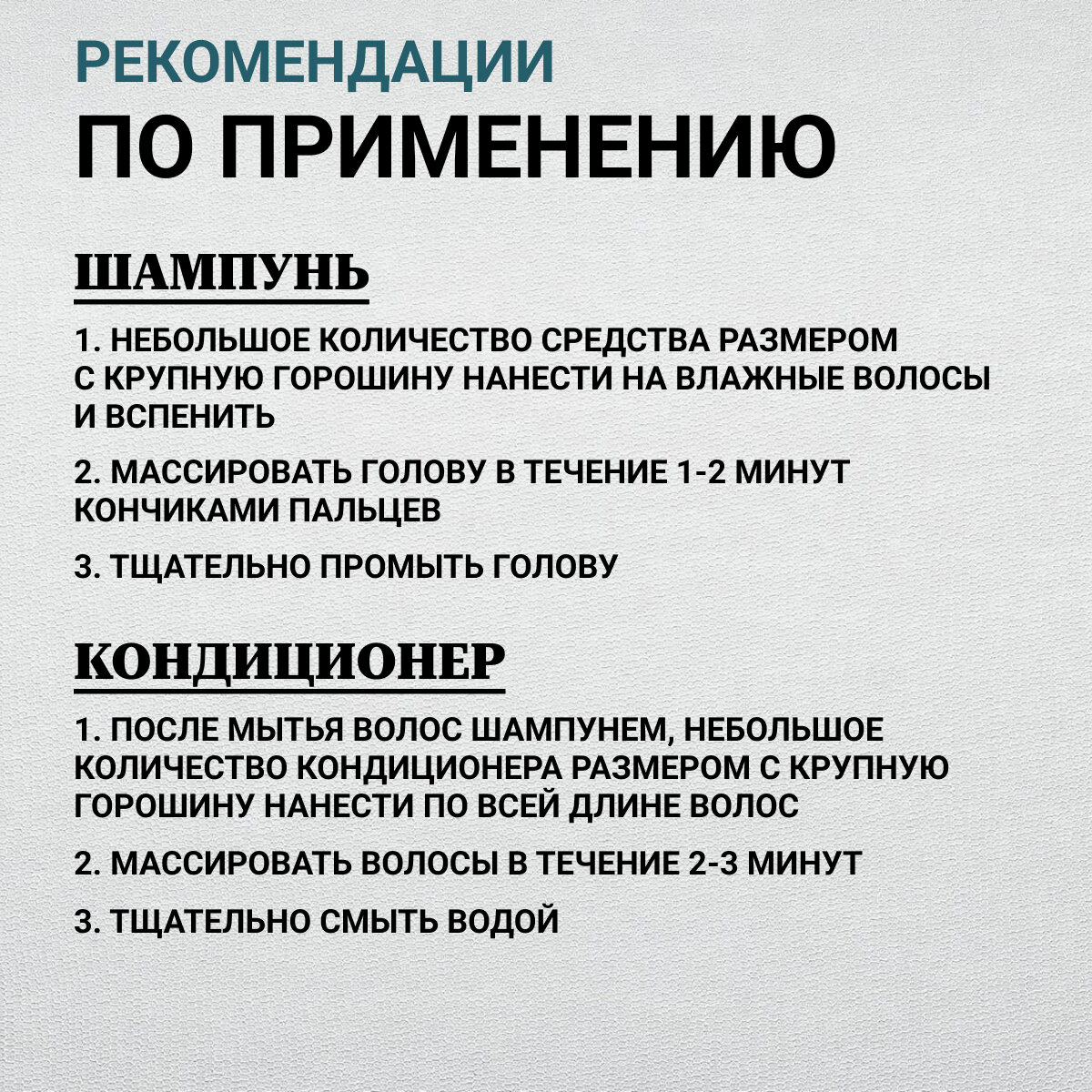 РЕКОМЕНДАЦИИ
ПО ПРИМЕНЕНИЮ

ШАМПУНЬ

1. НЕБОЛЬШОЕ КОЛИЧЕСТВО СРЕДСТВА РАЗМЕРОМ С КРУПНУЮ ГОРОШИНУ НАНЕСТИ НА ВЛАЖНЫЕ ВОЛОСЫ И ВСПЕНИТЬ

2. МАССИРОВАТЬ ГОЛОВУ В ТЕЧЕНИЕ 1-2 МИНУТ КОНЧИКАМИ ПАЛЬЦЕВ

3. ТЩАТЕЛЬНО ПРОМЫТЬ ГОЛОВУ

КОНДИЦИОНЕР

1. ПОСЛЕ МЫТЬЯ ВОЛОС ШАМПУНЕМ, НЕБОЛЬШОЕ КОЛИЧЕСТВО КОНДИЦИОНЕРА РАЗМЕРОМ С КРУПНУЮ ГОРОШИНУ НАНЕСТИ ПО ВСЕЙ ДЛИНЕ ВОЛОС

2. МАССИРОВАТЬ ВОЛОСЫ В ТЕЧЕНИЕ 2-3 МИНУТ

3. ТЩАТЕЛЬНО СМЫТЬ ВОДОЙ